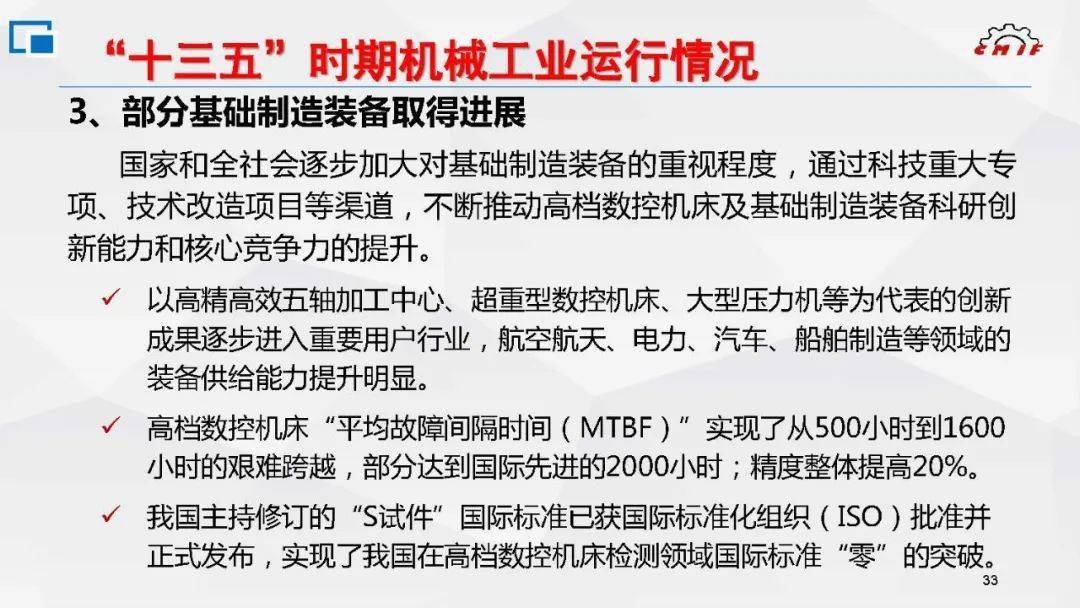 “十三五”时期机械工业运行情况

CMIF

3、部分基础制造装备取得进展

国家和全社会逐步加大对基础制造装备的重视程度，通过科技重大专项、技术改造项目等渠道，不断推动高档数控机床及基础制造装备科研创新能力和核心竞争力的提升。

✓ 以高精高效五轴加工中心、超重型数控机床、大型压力机等为代表的创新成果逐步进入重要用户行业，航空航天、电力、汽车、船舶制造等领域的装备供给能力提升明显。

✓ 高档数控机床“平均故障间隔时间（MTBF）”实现了从500小时到1600小时的艰难跨越，部分达到国际先进的2000小时；精度整体提高20%。

✓ 我国主持修订的“S试件”国际标准已获国际标准化组织（ISO）批准并正式发布，实现了我国在高档数控机床检测领域国际标准“零”的突破。

33